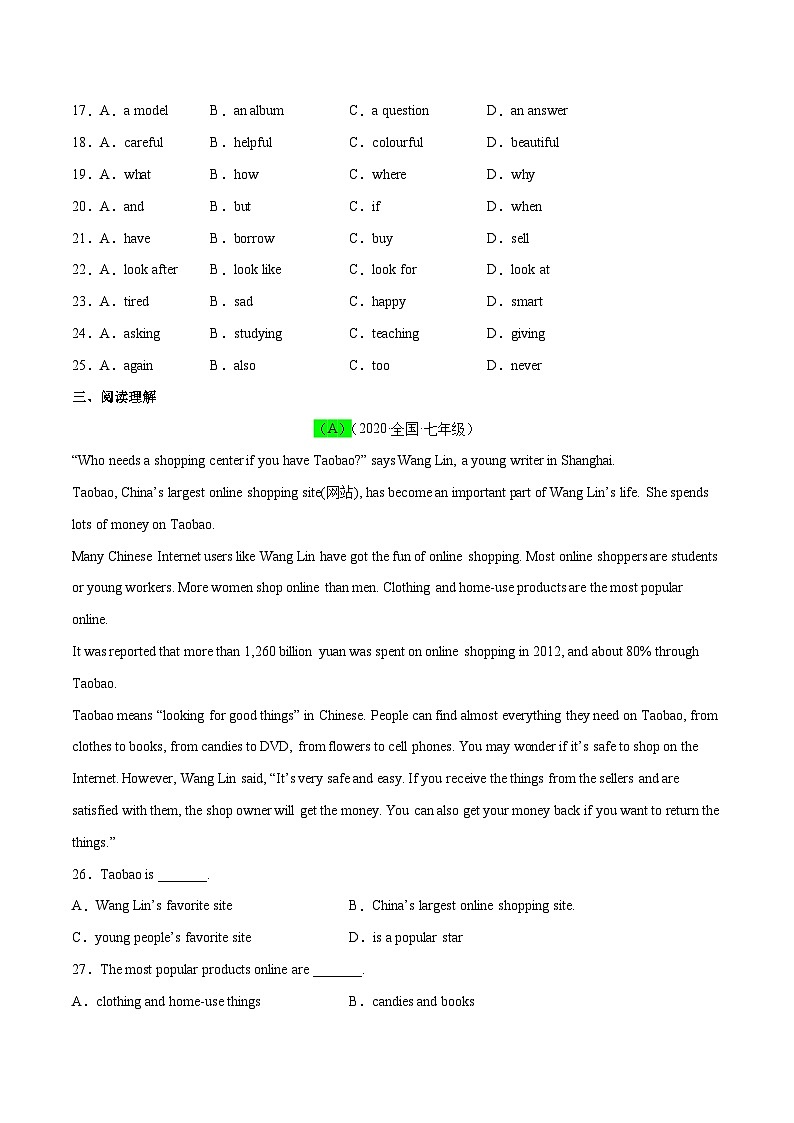 17．A．a model　B．an album　C．a question　D．an answer

18．A．careful　B．helpful　C．colourful　D．beautiful

19．A．what　B．how　C．where　D．why

20．A．and　B．but　C．if　D．when

21．A．have　B．borrow　C．buy　D．sell

22．A．look after　B．look like　C．look for　D．look at

23．A．tired　B．sad　C．happy　D．smart

24．A．asking　B．studying　C．teaching　D．giving

25．A．again　B．also　C．too　D．never

三、阅读理解

（A）（2020·全国·七年级）

“Who needs a shopping center if you have Taobao?” says Wang Lin, a young writer in Shanghai.

Taobao, China’s largest online shopping site(网站), has become an important part of Wang Lin’s life. She spends lots of money on Taobao.

Many Chinese Internet users like Wang Lin have got the fun of online shopping. Most online shoppers are students or young workers. More women shop online than men. Clothing and home-use products are the most popular online.

It was reported that more than 1,260 billion yuan was spent on online shopping in 2012, and about 80% through Taobao.

Taobao means “looking for good things” in Chinese. People can find almost everything they need on Taobao, from clothes to books, from candies to DVD, from flowers to cell phones. You may wonder if it’s safe to shop on the Internet. However, Wang Lin said, “It’s very safe and easy. If you receive the things from the sellers and are satisfied with them, the shop owner will get the money. You can also get your money back if you want to return the things.”

26．Taobao is ________.

A．Wang Lin’s favorite site　B．China’s largest online shopping site.

C．young people’s favorite site　D．is a popular star

27．The most popular products online are ________.

A．clothing and home-use things　B．candies and books